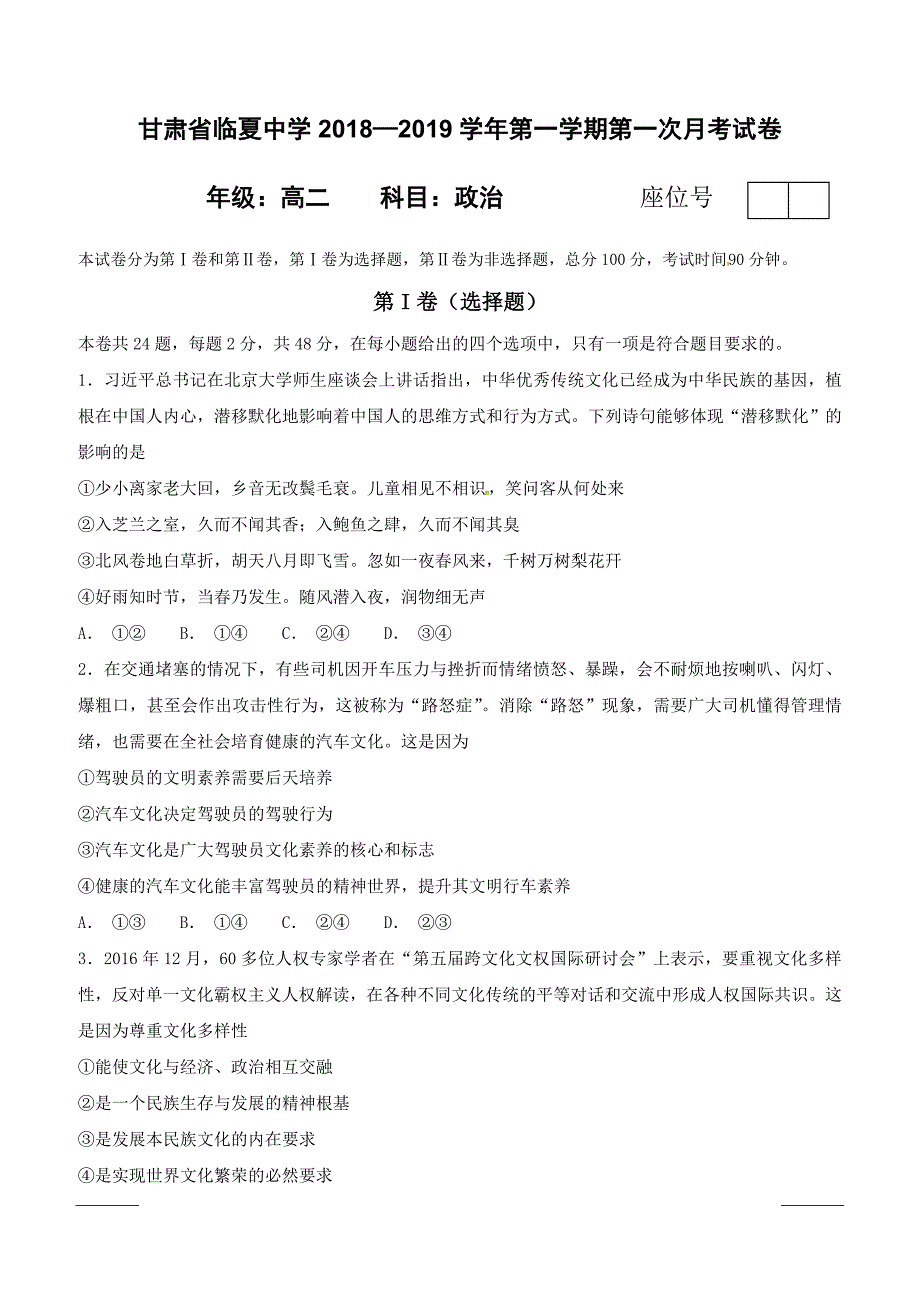 甘肃省临夏中学 2018—2019 学年第一学期第一次月考试卷

年级：高二　　科目：政治　　　座位号

本试卷分为第Ⅰ卷和第Ⅱ卷，第Ⅰ卷为选择题，第Ⅱ卷为非选择题，总分 100 分，考试时间90 分钟。

第Ⅰ卷（选择题）

本卷共 24 题，每题 2 分，共 48 分，在每小题给出的四个选项中，只有一项是符合题目要求的。

1．习近平总书记在北京大学师生座谈会上讲话指出，中华优秀传统文化已经成为中华民族的基因，植根在中国人内心，潜移默化地影响着中国人的思维方式和行为方式。下列诗句能够体现“潜移默化”的影响的是

①少小离家老大回，乡音无改鬓毛衰。儿童相见不相识，笑问客从何处来

②入芝兰之室，久而不闻其香；入鲍鱼之肆，久而不闻其臭

③北风卷地白草折，胡天八月即飞雪。忽如一夜春风来，千树万树梨花开

④好雨知时节，当春乃发生。随风潜入夜，润物细无声

A. ①②　B. ①④　C. ②④　D. ③④

2．在交通堵塞的情况下，有些司机因开车压力与挫折而情绪愤怒、暴躁，会不耐烦地按喇叭、闪灯、爆粗口，甚至会作出攻击性行为，这被称为“路怒症”。消除“路怒”现象，需要广大司机懂得管理情绪，也需要在全社会培育健康的汽车文化。这是因为

①驾驶员的文明素养需要后天培养

②汽车文化决定驾驶员的驾驶行为

③汽车文化是广大驾驶员文化素养的核心和标志

④健康的汽车文化能丰富驾驶员的精神世界，提升其文明行车素养

A. ①③　B. ①④　C. ②④　D. ②③

3．2016 年 12 月，60 多位人权专家学者在“第五届跨文化文权国际研讨会”上表示，要重视文化多样性，反对单一文化霸权主义人权解读，在各种不同文化传统的平等对话和交流中形成人权国际共识。这是因为尊重文化多样性

①能使文化与经济、政治相互交融

②是一个民族生存与发展的精神根基

③是发展本民族文化的内在要求

④是实现世界文化繁荣的必然要求